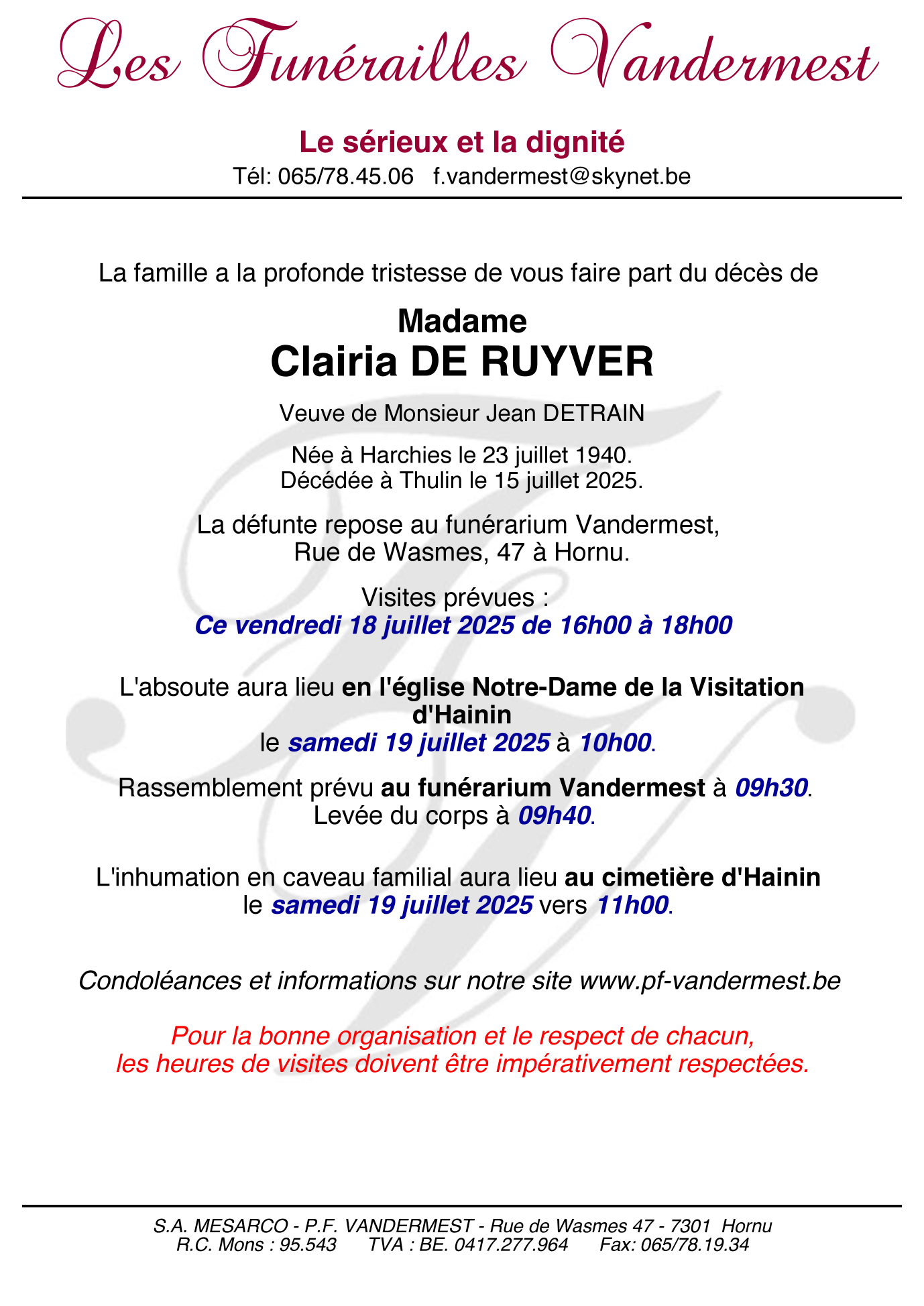 Les Funérailles Vandermest

Le sérieux et la dignité
Tél: 065/78.45.06 f.vandermest@skynet.be

La famille a la profonde tristesse de vous faire part du décès de

Madame
Clairia DE RUYVER

Veuve de Monsieur Jean DETRAIN

Née à Harchies le 23 juillet 1940.
Décédée à Thulin le 15 juillet 2025.

La défunte repose au funérarium Vandermest,
Rue de Wasmes, 47 à Hornu.

Visites prévues :
Ce vendredi 18 juillet 2025 de 16h00 à 18h00

L'absoute aura lieu en l'église Notre-Dame de la Visitation d'Hainin
le samedi 19 juillet 2025 à 10h00.

Rassemblement prévu au funérarium Vandermest à 09h30.
Levée du corps à 09h40.

L'inhumation en caveau familial aura lieu au cimetière d'Hainin
le samedi 19 juillet 2025 vers 11h00.

Condoléances et informations sur notre site www.pf-vandermest.be

Pour la bonne organisation et le respect de chacun,
les heures de visites doivent être impérativement respectées.

S.A. MESARCO - P.F. VANDERMEST - Rue de Wasmes 47 - 7301 Hornu
R.C. Mons : 95.543 TVA : BE. 0417.277.964 Fax: 065/78.19.34